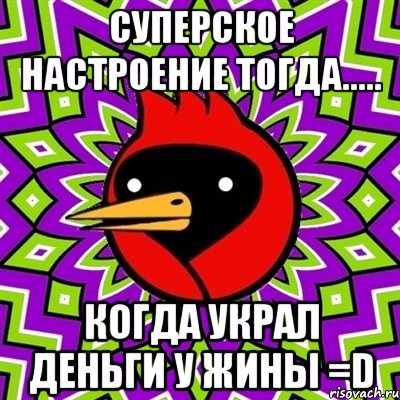 СУПЕРСКОЕ НАСТРОЕНИЕ ТОГДА.....

КОГДА УКРАЛ ДЕНЬГИ У ЖИНЫ =D

risovach.ru